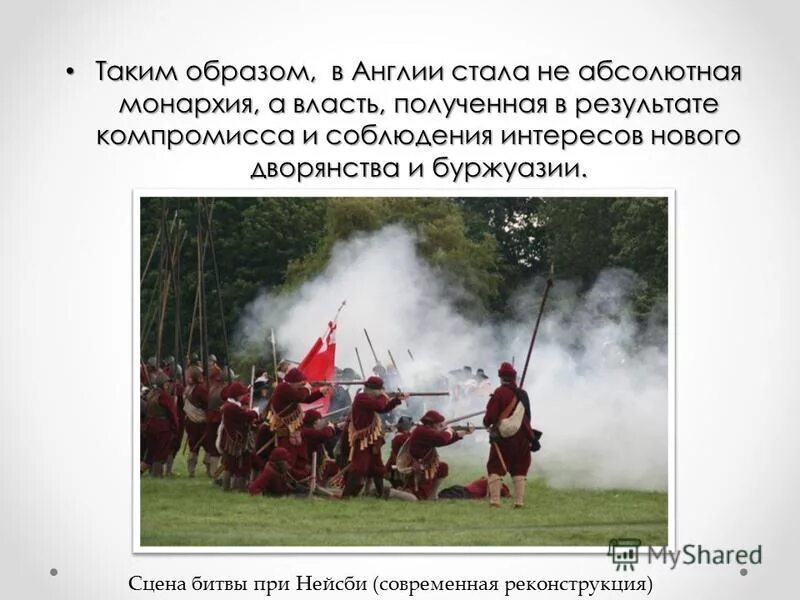 • Таким образом, в Англии стала не абсолютная монархия, а власть, полученная в результате компромисса и соблюдения интересов нового дворянства и буржуазии.

MyShared

Сцена битвы при Нейсби (современная реконструкция)